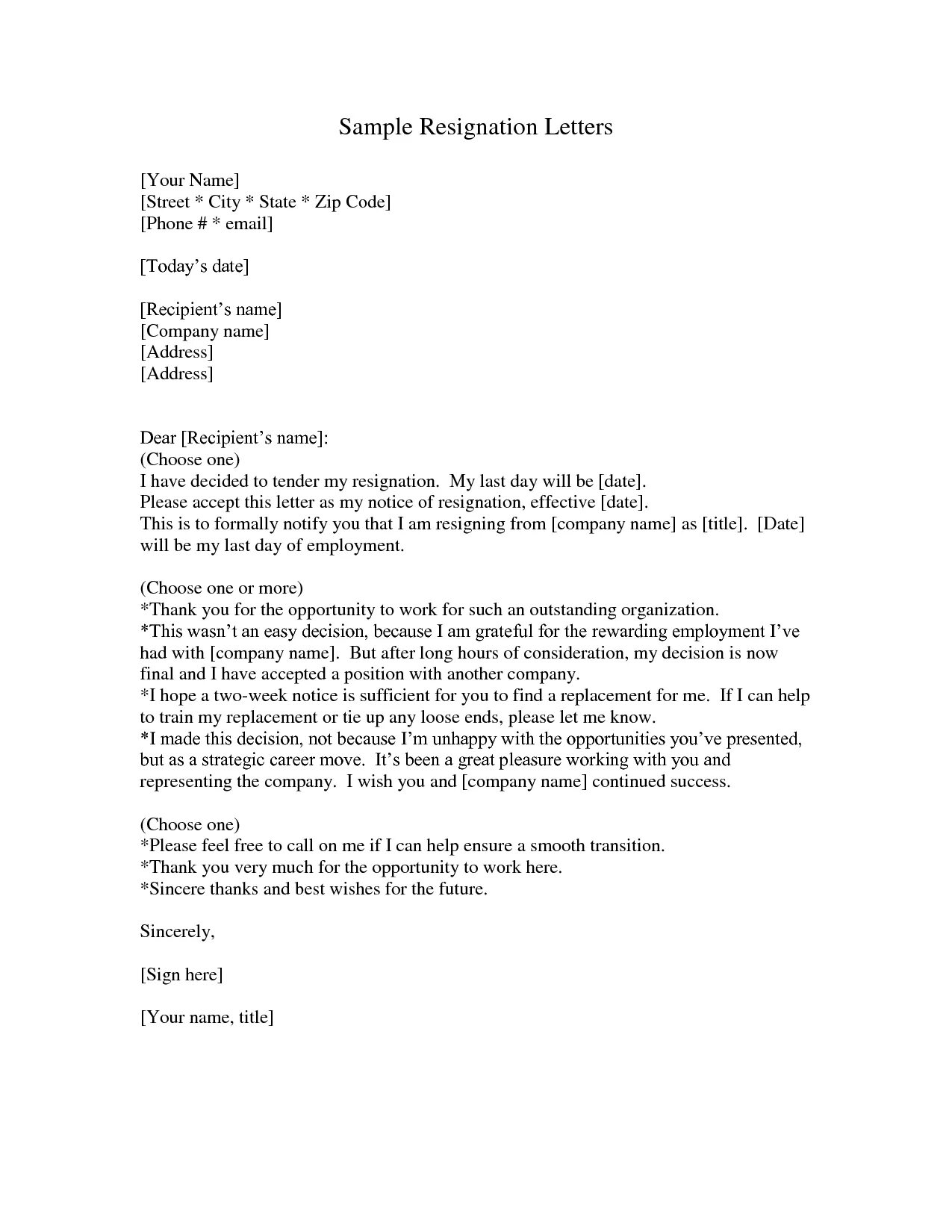 Sample Resignation Letters

[Your Name]
[Street * City * State * Zip Code]
[Phone # * email]

[Today's date]

[Recipient's name]
[Company name]
[Address]
[Address]

Dear [Recipient's name]:
(Choose one)
I have decided to tender my resignation. My last day will be [date].
Please accept this letter as my notice of resignation, effective [date].
This is to formally notify you that I am resigning from [company name] as [title]. [Date] will be my last day of employment.

(Choose one or more)
*Thank you for the opportunity to work for such an outstanding organization.
*This wasn't an easy decision, because I am grateful for the rewarding employment I've had with [company name]. But after long hours of consideration, my decision is now final and I have accepted a position with another company.
*I hope a two-week notice is sufficient for you to find a replacement for me. If I can help to train my replacement or tie up any loose ends, please let me know.
*I made this decision, not because I'm unhappy with the opportunities you've presented, but as a strategic career move. It's been a great pleasure working with you and representing the company. I wish you and [company name] continued success.

(Choose one)
*Please feel free to call on me if I can help ensure a smooth transition.
*Thank you very much for the opportunity to work here.
*Sincere thanks and best wishes for the future.

Sincerely,

[Sign here]

[Your name, title]